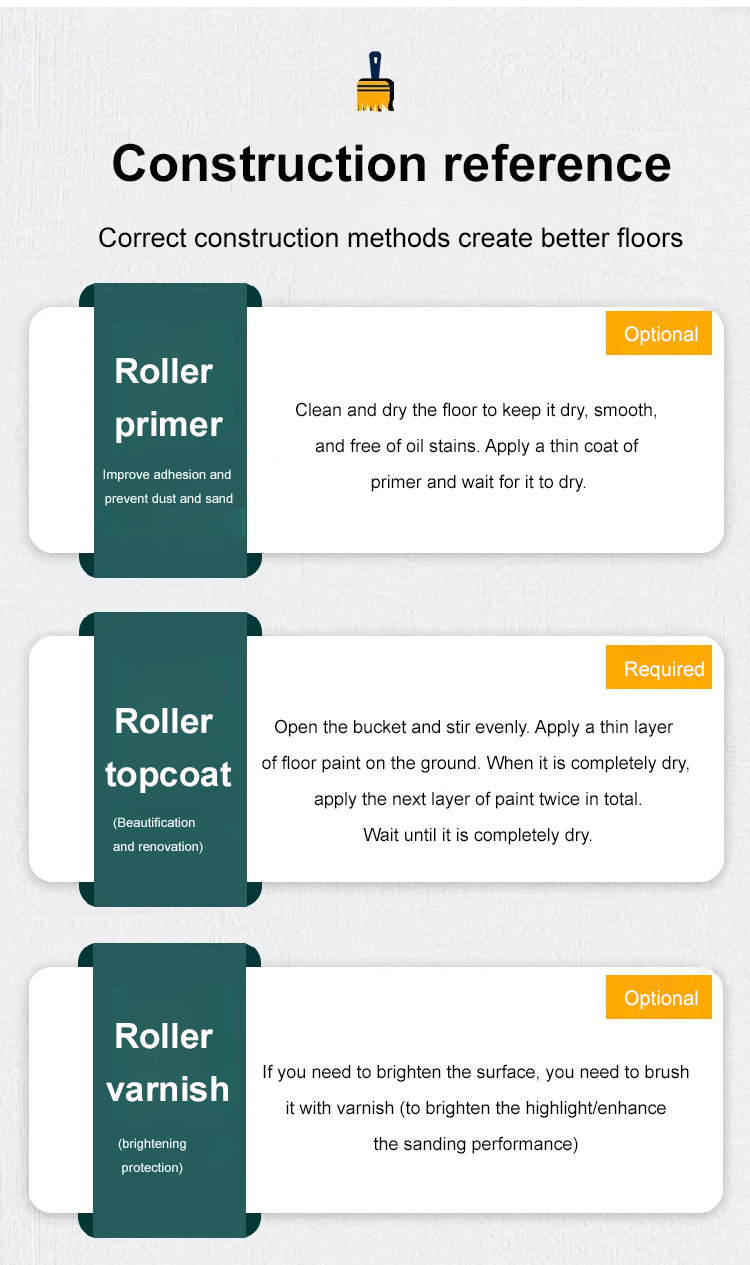 Construction reference

Correct construction methods create better floors

Roller primer

Improve adhesion and prevent dust and sand

Optional

Clean and dry the floor to keep it dry, smooth, and free of oil stains. Apply a thin coat of primer and wait for it to dry.

Roller topcoat

(Beautification and renovation)

Required

Open the bucket and stir evenly. Apply a thin layer of floor paint on the ground. When it is completely dry, apply the next layer of paint twice in total. Wait until it is completely dry.

Roller varnish

(brightening protection)

Optional

If you need to brighten the surface, you need to brush it with varnish (to brighten the highlight/enhance the sanding performance)